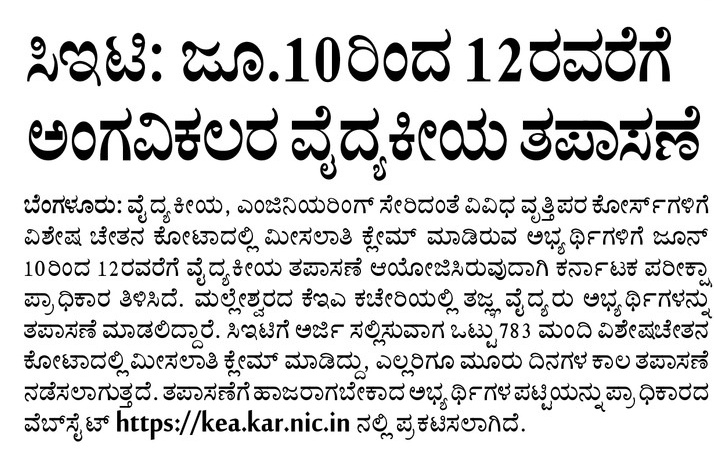 ಸಿಇಟಿ: ಜೂ.10ರಿಂದ 12ರವರೆಗೆ ಅಂಗವಿಕಲರ ವೈದ್ಯಕೀಯ ತಪಾಸಣೆ

ಬೆಂಗಳೂರು: ವೈದ್ಯಕೀಯ, ಎಂಜಿನಿಯರಿಂಗ್ ಸೇರಿದಂತೆ ವಿವಿಧ ವೃತ್ತಿಪರ ಕೋರ್ಸ್‌ಗಳಿಗೆ ವಿಶೇಷ ಚೇತನ ಕೋಟಾದಲ್ಲಿ ಮೀಸಲಾತಿ ಕ್ಲೇಮ್ ಮಾಡಿರುವ ಅಭ್ಯರ್ಥಿಗಳಿಗೆ ಜೂನ್ 10ರಿಂದ 12ರವರೆಗೆ ವೈದ್ಯಕೀಯ ತಪಾಸಣೆ ಆಯೋಜಿಸಿರುವುದಾಗಿ ಕರ್ನಾಟಕ ಪರೀಕ್ಷಾ ಪ್ರಾಧಿಕಾರ ತಿಳಿಸಿದೆ. ಮಲ್ಲೇಶ್ವರದ ಕೆಇಎ ಕಚೇರಿಯಲ್ಲಿ ತಜ್ಞ ವೈದ್ಯರು ಅಭ್ಯರ್ಥಿಗಳನ್ನು ತಪಾಸಣೆ ಮಾಡಲಿದ್ದಾರೆ. ಸಿಇಟಿಗೆ ಅರ್ಜಿ ಸಲ್ಲಿಸುವಾಗ ಒಟ್ಟು 783 ಮಂದಿ ವಿಶೇಷಚೇತನ ಕೋಟಾದಲ್ಲಿ ಮೀಸಲಾತಿ ಕ್ಲೇಮ್ ಮಾಡಿದ್ದು, ಎಲ್ಲರಿಗೂ ಮೂರು ದಿನಗಳ ಕಾಲ ತಪಾಸಣೆ ನಡೆಸಲಾಗುತ್ತದೆ. ತಪಾಸಣೆಗೆ ಹಾಜರಾಗಬೇಕಾದ ಅಭ್ಯರ್ಥಿಗಳ ಪಟ್ಟಿಯನ್ನು ಪ್ರಾಧಿಕಾರದ ವೆಬ್‌ಸೈಟ್ https://kea.kar.nic.in ನಲ್ಲಿ ಪ್ರಕಟಿಸಲಾಗಿದೆ.